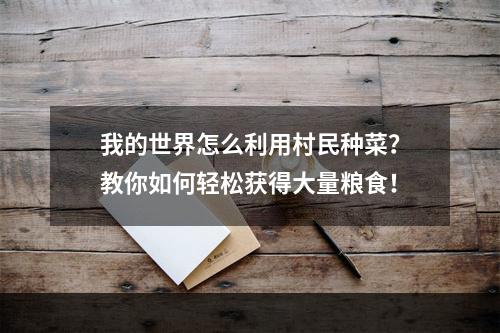 我的世界怎么利用村民种菜?
教你如何轻松获得大量粮食!